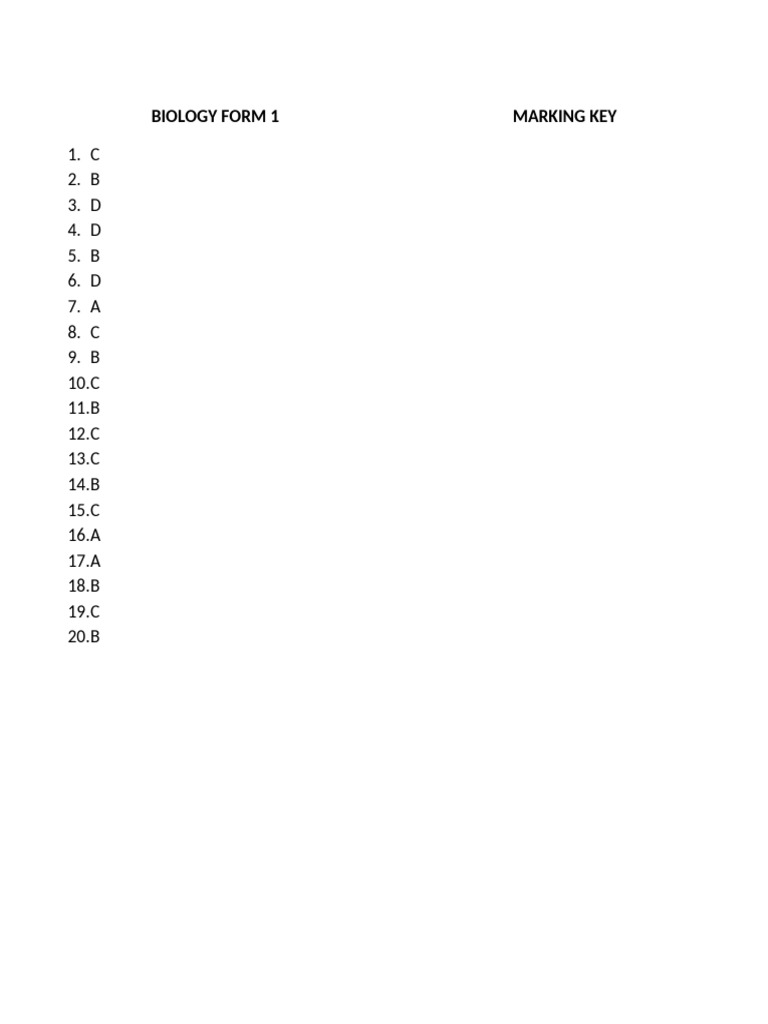 BIOLOGY FORM 1 MARKING KEY

1. C
2. B
3. D
4. D
5. B
6. D
7. A
8. C
9. B
10.C
11.B
12.C
13.C
14.B
15.C
16.A
17.A
18.B
19.C
20.B